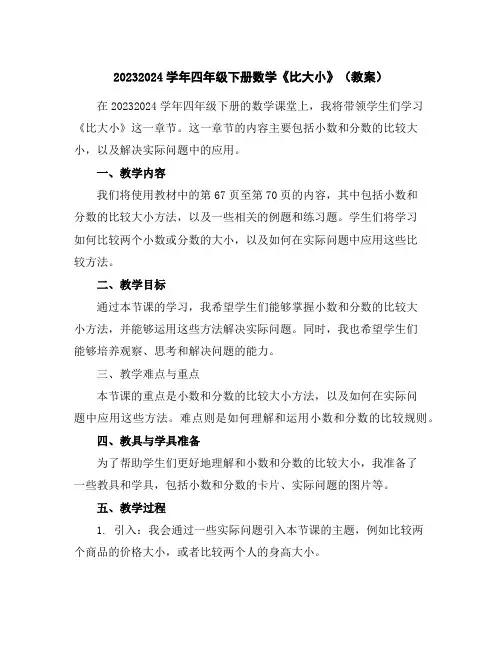 20232024 学年四年级下册数学《比大小》（教案）

在 20232024 学年四年级下册的数学课堂上，我将带领学生们学习《比大小》这一章节。这一章节的内容主要包括小数和分数的比较大小，以及解决实际问题中的应用。

一、教学内容

我们将使用教材中的第 67 页至第 70 页的内容，其中包括小数和分数的比较大小方法，以及一些相关的例题和练习题。学生们将学习如何比较两个小数或分数的大小，以及如何在实际问题中应用这些比较方法。

二、教学目标

通过本节课的学习，我希望学生们能够掌握小数和分数的比较大小方法，并能够运用这些方法解决实际问题。同时，我也希望学生们能够培养观察、思考和解决问题的能力。

三、教学难点与重点

本节课的重点是小数和分数的比较大小方法，以及如何在实际问题中应用这些方法。难点则是如何理解和运用小数和分数的比较规则。

四、教具与学具准备

为了帮助学生们更好地理解和小数和分数的比较大小，我准备了一些教具和学具，包括小数和分数的卡片、实际问题的图片等。

五、教学过程

1. 引入：我会通过一些实际问题引入本节课的主题，例如比较两个商品的价格大小，或者比较两个人的身高大小。